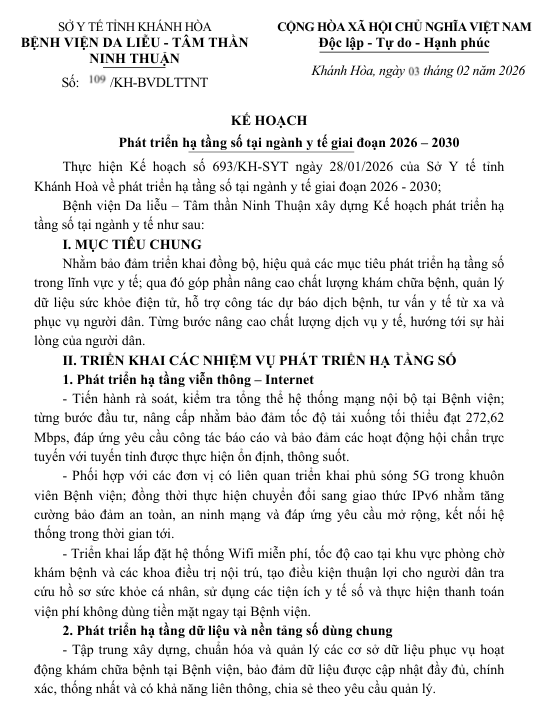 SỞ Y TẾ TỈNH KHÁNH HÒA
BỆNH VIỆN DA LIỄU - TÂM THẦN NINH THUẬN
Số: 109 /KH-BVDLTTNT

CỘNG HÒA XÃ HỘI CHỦ NGHĨA VIỆT NAM
Độc lập - Tự do - Hạnh phúc

Khánh Hòa, ngày 03 tháng 02 năm 2026

KẾ HOẠCH
Phát triển hạ tầng số tại ngành y tế giai đoạn 2026 – 2030

Thực hiện Kế hoạch số 693/KH-SYT ngày 28/01/2026 của Sở Y tế tỉnh Khánh Hoà về phát triển hạ tầng số tại ngành y tế giai đoạn 2026 - 2030;

Bệnh viện Da liễu – Tâm thần Ninh Thuận xây dựng Kế hoạch phát triển hạ tầng số tại ngành y tế như sau:

I. MỤC TIÊU CHUNG

Nhằm bảo đảm triển khai đồng bộ, hiệu quả các mục tiêu phát triển hạ tầng số trong lĩnh vực y tế; qua đó góp phần nâng cao chất lượng khám chữa bệnh, quản lý dữ liệu sức khỏe điện tử, hỗ trợ công tác dự báo dịch bệnh, tư vấn y tế từ xa và phục vụ người dân. Từng bước nâng cao chất lượng dịch vụ y tế, hướng tới sự hài lòng của người dân.

II. TRIỂN KHAI CÁC NHIỆM VỤ PHÁT TRIỂN HẠ TẦNG SỐ

1. Phát triển hạ tầng viễn thông – Internet

- Tiến hành rà soát, kiểm tra tổng thể hệ thống mạng nội bộ tại Bệnh viện; từng bước đầu tư, nâng cấp nhằm bảo đảm tốc độ tải xuống tối thiểu đạt 272,62 Mbps, đáp ứng yêu cầu công tác báo cáo và bảo đảm các hoạt động hội chẩn trực tuyến với tuyến tỉnh được thực hiện ổn định, thông suốt.

- Phối hợp với các đơn vị có liên quan triển khai phủ sóng 5G trong khuôn viên Bệnh viện; đồng thời thực hiện chuyển đổi sang giao thức IPv6 nhằm tăng cường bảo đảm an toàn, an ninh mạng và đáp ứng yêu cầu mở rộng, kết nối hệ thống trong thời gian tới.

- Triển khai lắp đặt hệ thống Wifi miễn phí, tốc độ cao tại khu vực phòng chờ khám bệnh và các khoa điều trị nội trú, tạo điều kiện thuận lợi cho người dân tra cứu hồ sơ sức khỏe cá nhân, sử dụng các tiện ích y tế số và thực hiện thanh toán viện phí không dùng tiền mặt ngay tại Bệnh viện.

2. Phát triển hạ tầng dữ liệu và nền tảng số dùng chung

- Tập trung xây dựng, chuẩn hóa và quản lý các cơ sở dữ liệu phục vụ hoạt động khám chữa bệnh tại Bệnh viện, bảo đảm dữ liệu được cập nhật đầy đủ, chính xác, thống nhất và có khả năng liên thông, chia sẻ theo yêu cầu quản lý.